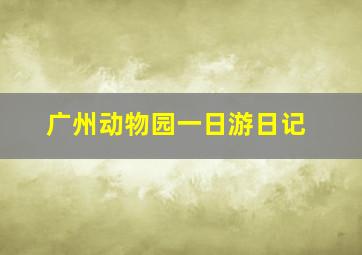 广州动物园一日游日记